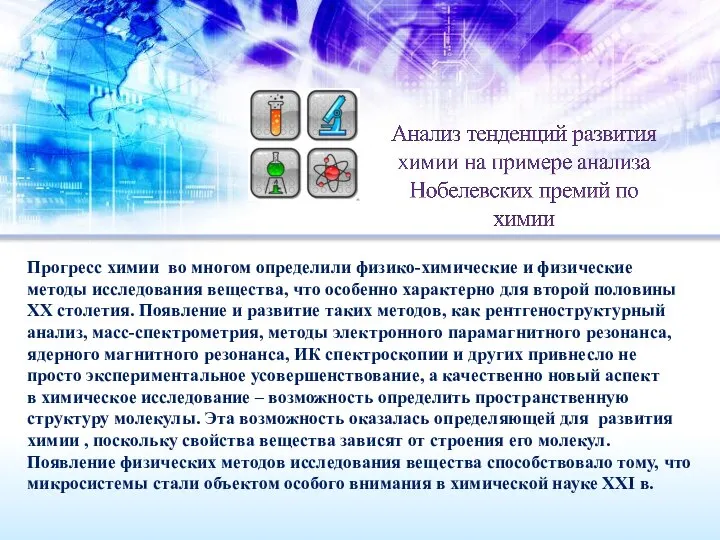 Анализ тенденций развития химии на примере анализа Нобелевских премий по химии

Прогресс химии во многом определили физико-химические и физические методы исследования вещества, что особенно характерно для второй половины XX столетия. Появление и развитие таких методов, как рентгеноструктурный анализ, масс-спектрометрия, методы электронного парамагнитного резонанса, ядерного магнитного резонанса, ИК спектроскопии и других привнесло не просто экспериментальное усовершенствование, а качественно новый аспект в химическое исследование – возможность определить пространственную структуру молекулы. Эта возможность оказалась определяющей для развития химии , поскольку свойства вещества зависят от строения его молекул. Появление физических методов исследования вещества способствовало тому, что микросистемы стали объектом особого внимания в химической науке XXI в.